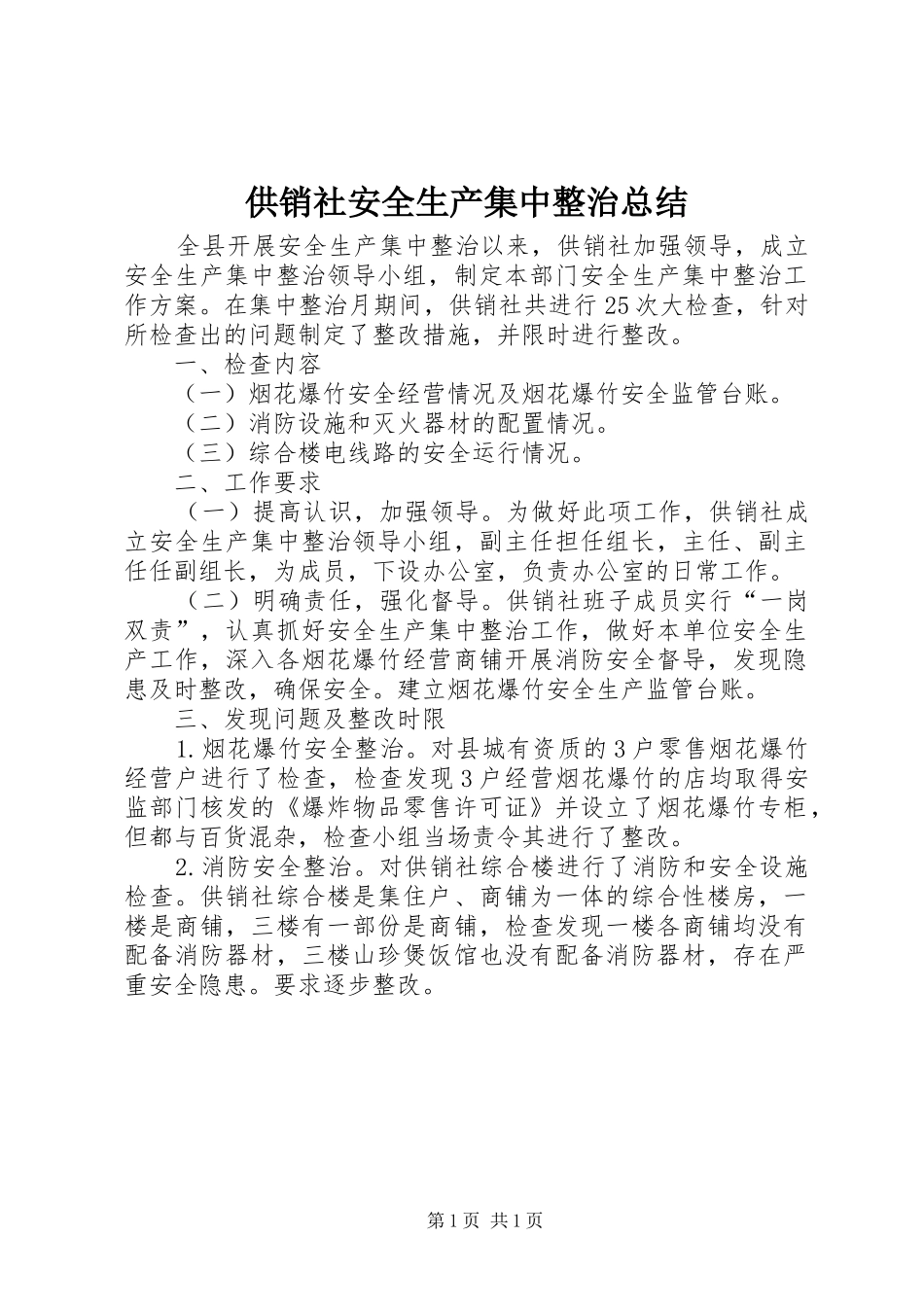 供销社安全生产集中整治总结

全县开展安全生产集中整治以来，供销社加强领导，成立安全生产集中整治领导小组，制定本部门安全生产集中整治工作方案。在集中整治月期间，供销社共进行25次大检查，针对所检查出的问题制定了整改措施，并限时进行整改。

一、检查内容

（一）烟花爆竹安全经营情况及烟花爆竹安全监管台账。

（二）消防设施和灭火器材的配置情况。

（三）综合楼电线路的安全运行情况。

二、工作要求

（一）提高认识，加强领导。为做好此项工作，供销社成立安全生产集中整治领导小组，副主任担任组长，主任、副主任任副组长，为成员，下设办公室，负责办公室的日常工作。

（二）明确责任，强化督导。供销社班子成员实行“一岗双责”，认真抓好安全生产集中整治工作，做好本单位安全生产工作，深入各烟花爆竹经营商铺开展消防安全督导，发现隐患及时整改，确保安全。建立烟花爆竹安全生产监管台账。

三、发现问题及整改时限

1.烟花爆竹安全整治。对县城有资质的3户零售烟花爆竹经营户进行了检查，检查发现3户经营烟花爆竹的店均取得安监部门核发的《爆炸物品零售许可证》并设立了烟花爆竹专柜，但都与百货混杂，检查小组当场责令其进行了整改。

2.消防安全整治。对供销社综合楼进行了消防和安全设施检查。供销社综合楼是集住户、商铺为一体的综合性楼房，一楼是商铺，三楼有一部份是商铺，检查发现一楼各商铺均没有配备消防器材，三楼山珍煲饭馆也没有配备消防器材，存在严重安全隐患。要求逐步整改。

第1页 共1页